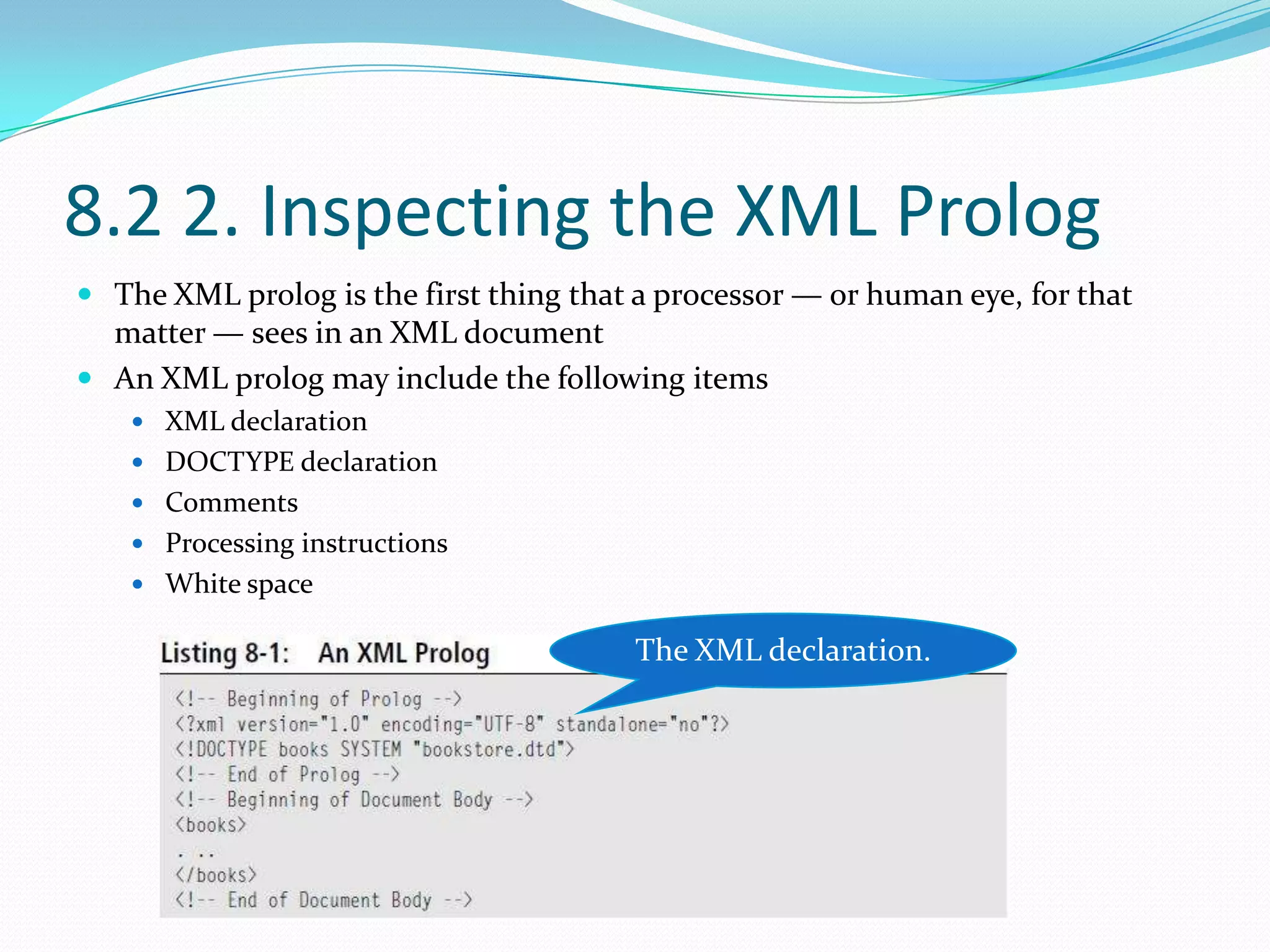 8.2 2. Inspecting the XML Prolog

- The XML prolog is the first thing that a processor — or human eye, for that matter — sees in an XML document
- An XML prolog may include the following items
  - XML declaration
  - DOCTYPE declaration
  - Comments
  - Processing instructions
  - White space

Listing 8-1: An XML Prolog

The XML declaration.

<!-- Beginning of Prolog -->
<?xml version="1.0" encoding="UTF-8" standalone="no"?>
<!DOCTYPE books SYSTEM "bookstore.dtd">
<!-- End of Prolog -->
<!-- Beginning of Document Body -->
<books>
. ..
</books>
<!-- End of Document Body -->